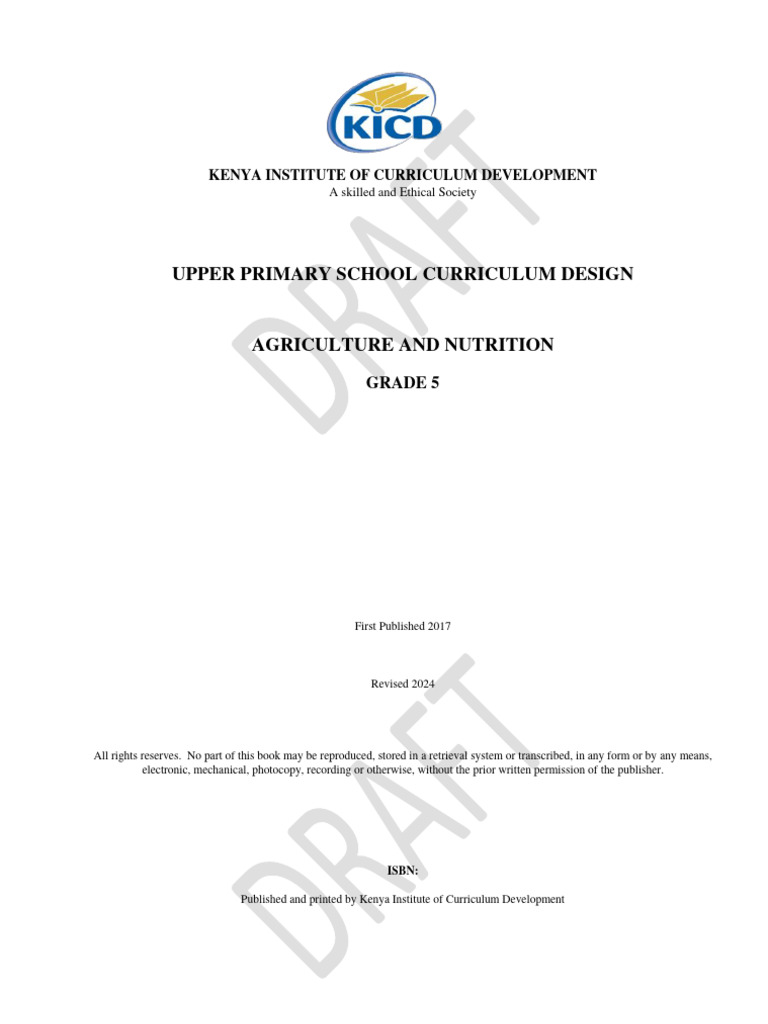 KICD

KENYA INSTITUTE OF CURRICULUM DEVELOPMENT
A skilled and Ethical Society

UPPER PRIMARY SCHOOL CURRICULUM DESIGN

AGRICULTURE AND NUTRITION

GRADE 5

DRAFT

First Published 2017

Revised 2024

All rights reserves. No part of this book may be reproduced, stored in a retrieval system or transcribed, in any form or by any means, electronic, mechanical, photocopy, recording or otherwise, without the prior written permission of the publisher.

DRAFT

ISBN:

Published and printed by Kenya Institute of Curriculum Development